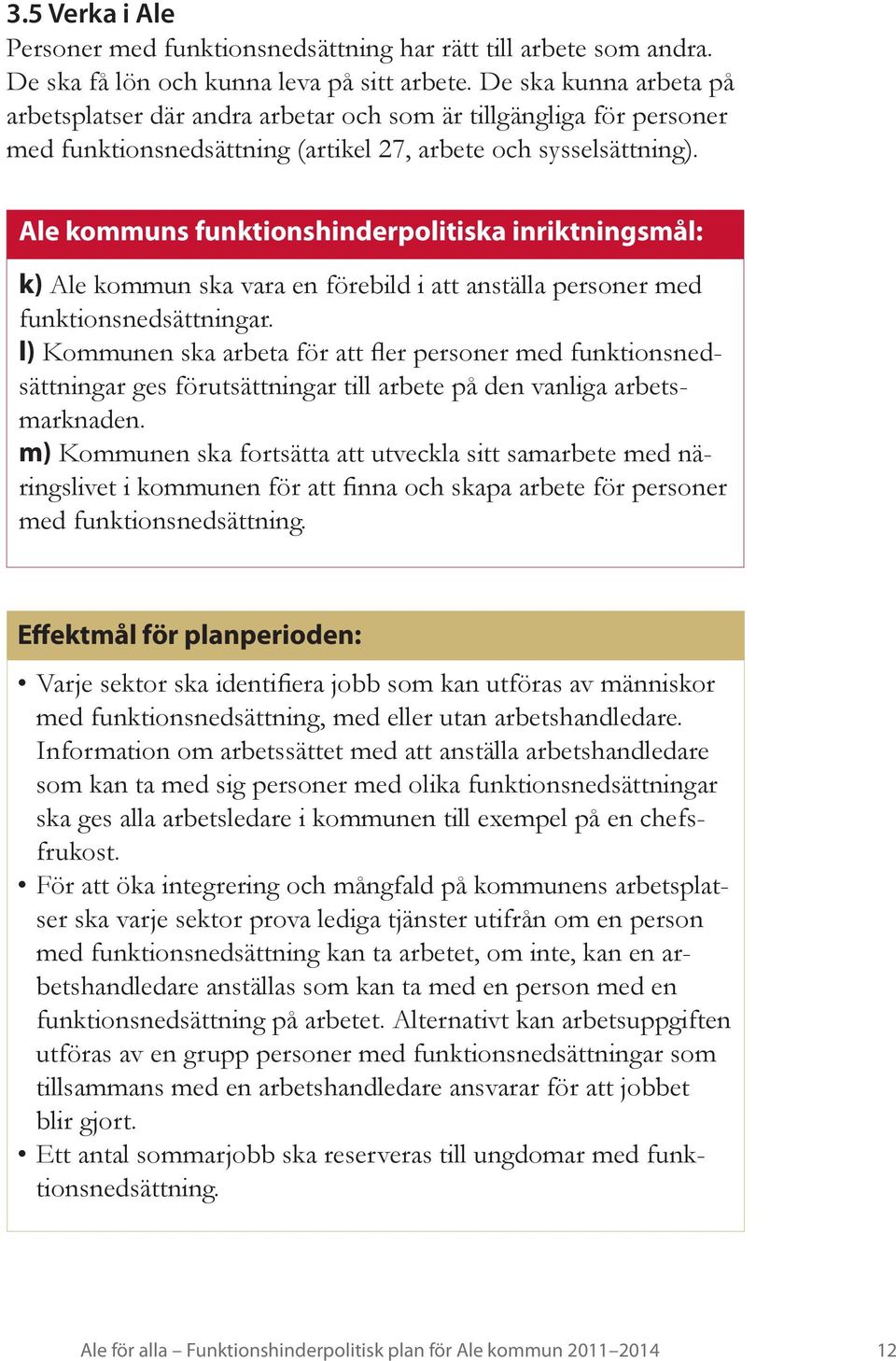 3.5 Verka i Ale
Personer med funktionsnedsättning har rätt till arbete som andra. De ska få lön och kunna leva på sitt arbete. De ska kunna arbeta på arbetsplatser där andra arbetar och som är tillgängliga för personer med funktionsnedsättning (artikel 27, arbete och sysselsättning).

Ale kommuns funktionshinderpolitiska inriktningsmål:

k) Ale kommun ska vara en förebild i att anställa personer med funktionsnedsättningar.
l) Kommunen ska arbeta för att fler personer med funktionsnedsättningar ges förutsättningar till arbete på den vanliga arbetsmarknaden.
m) Kommunen ska fortsätta att utveckla sitt samarbete med näringslivet i kommunen för att finna och skapa arbete för personer med funktionsnedsättning.

Effektmål för planperioden:

• Varje sektor ska identifiera jobb som kan utföras av människor med funktionsnedsättning, med eller utan arbetshandledare. Information om arbetssättet med att anställa arbetshandledare som kan ta med sig personer med olika funktionsnedsättningar ska ges alla arbetsledare i kommunen till exempel på en chefsfrukost.
• För att öka integrering och mångfald på kommunens arbetsplatser ska varje sektor prova lediga tjänster utifrån om en person med funktionsnedsättning kan ta arbetet, om inte, kan en arbetshandledare anställas som kan ta med en person med en funktionsnedsättning på arbetet. Alternativt kan arbetsuppgiften utföras av en grupp personer med funktionsnedsättningar som tillsammans med en arbetshandledare ansvarar för att jobbet blir gjort.
• Ett antal sommarjobb ska reserveras till ungdomar med funktionsnedsättning.

Ale för alla – Funktionshinderpolitisk plan för Ale kommun 2011–2014 12